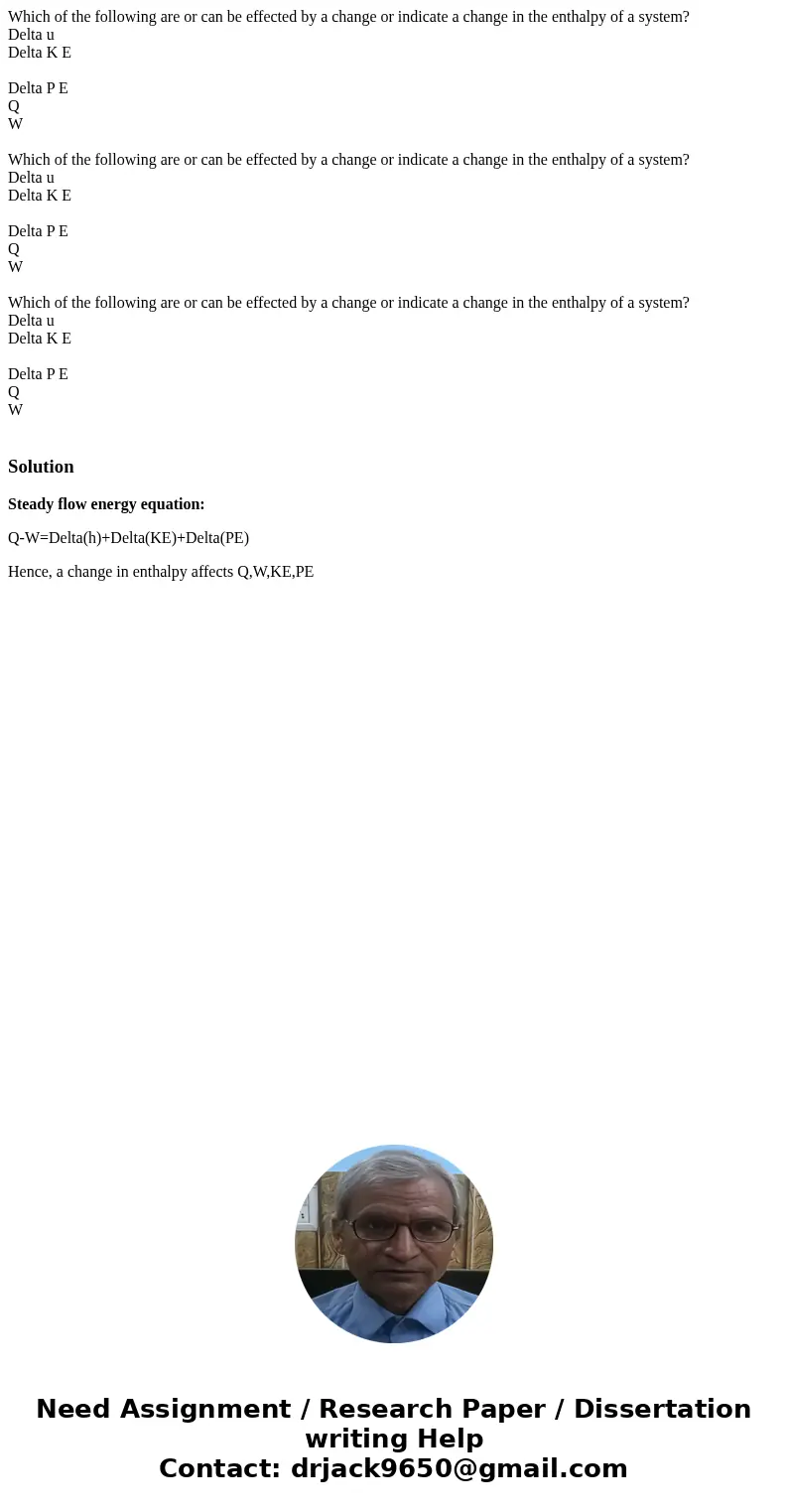 Which of the following are or can be effected by a change or indicate a change in the enthalpy of a system?
Delta u
Delta K E

Delta P E
Q
W

Which of the following are or can be effected by a change or indicate a change in the enthalpy of a system?
Delta u
Delta K E

Delta P E
Q
W

Which of the following are or can be effected by a change or indicate a change in the enthalpy of a system?
Delta u
Delta K E

Delta P E
Q
W

Solution

Steady flow energy equation:

Q-W=Delta(h)+Delta(KE)+Delta(PE)

Hence, a change in enthalpy affects Q,W,KE,PE

Need Assignment / Research Paper / Dissertation writing Help
Contact: drjack9650@gmail.com